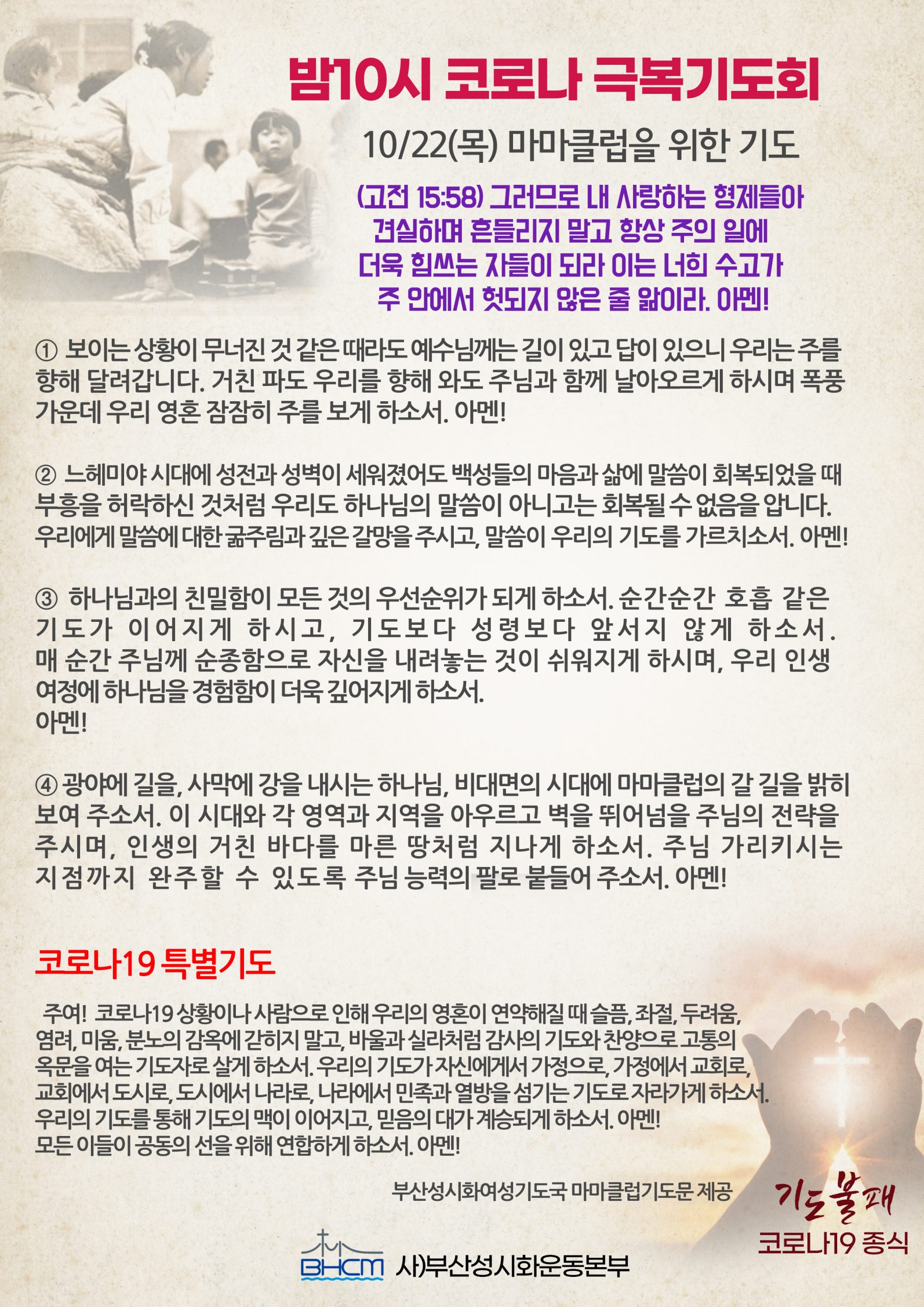 밤10시 코로나 극복기도회

10/22(목) 마마클럽을 위한 기도

(고전 15:58) 그러므로 내 사랑하는 형제들아 견실하며 흔들리지 말고 항상 주의 일에 더욱 힘쓰는 자들이 되라 이는 너희 수고가 주 안에서 헛되지 않은 줄 앎이라. 아멘!

① 보이는 상황이 무너진 것 같은 때라도 예수님께는 길이 있고 답이 있으니 우리는 주를 향해 달려갑니다. 거친 파도 우리를 향해 와도 주님과 함께 날아오르게 하시며 폭풍 가운데 우리 영혼 잠잠히 주를 보게 하소서. 아멘!

② 느헤미야 시대에 성전과 성벽이 세워졌어도 백성들의 마음과 삶에 말씀이 회복되었을 때 부흥을 허락하신 것처럼 우리도 하나님의 말씀이 아니고는 회복될 수 없음을 압니다. 우리에게 말씀에 대한 굶주림과 깊은 갈망을 주시고, 말씀이 우리의 기도를 가르치소서. 아멘!

③ 하나님과의 친밀함이 모든 것의 우선순위가 되게 하소서. 순간순간 호흡 같은 기도가 이어지게 하시고, 기도보다 성령보다 앞서지 않게 하소서. 매 순간 주님께 순종함으로 자신을 내려놓는 것이 쉬워지게 하시며, 우리 인생 여정에 하나님을 경험함이 더욱 깊어지게 하소서.
아멘!

④ 광야에 길을, 사막에 강을 내시는 하나님, 비대면의 시대에 마마클럽의 갈 길을 밝히 보여 주소서. 이 시대와 각 영역과 지역을 아우르고 벽을 뛰어넘을 주님의 전략을 주시며, 인생의 거친 바다를 마른 땅처럼 지나게 하소서. 주님 가리키시는 지점까지 완주할 수 있도록 주님 능력의 팔로 붙들어 주소서. 아멘!

코로나19 특별기도

주여! 코로나19 상황이나 사람으로 인해 우리의 영혼이 연약해질 때 슬픔, 좌절, 두려움, 염려, 미움, 분노의 감옥에 갇히지 말고, 바울과 실라처럼 감사의 기도와 찬양으로 고통의 옥문을 여는 기도자로 살게 하소서. 우리의 기도가 자신에게서 가정으로, 가정에서 교회로, 교회에서 도시로, 도시에서 나라로, 나라에서 민족과 열방을 섬기는 기도로 자라가게 하소서.
우리의 기도를 통해 기도의 맥이 이어지고, 믿음의 대가 계승되게 하소서. 아멘!
모든 이들이 공동의 선을 위해 연합하게 하소서. 아멘!

부산성시화여성기도국 마마클럽기도문 제공

기도불패
코로나19 종식

BHCM 사)부산성시화운동본부